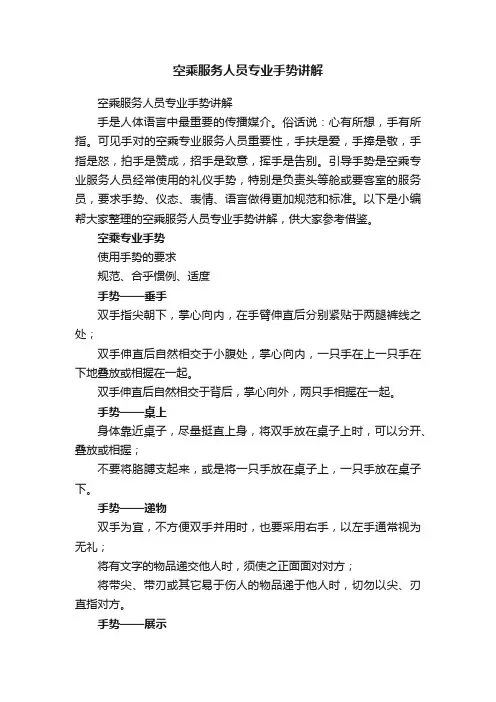 空乘服务人员专业手势讲解

空乘服务人员专业手势讲解

手是人体语言中最重要的传播媒介。俗话说：心有所想，手有所指。可见手对的空乘专业服务人员重要性，手扶是爱，手捧是敬，手指是怒，拍手是赞成，招手是致意，挥手是告别。引导手势是空乘专业服务人员经常使用的礼仪手势，特别是负责头等舱或要客室的服务员，要求手势、仪态、表情、语言做得更加规范和标准。以下是小编帮大家整理的空乘服务人员专业手势讲解，供大家参考借鉴。

空乘专业手势

使用手势的要求

规范、合乎惯例、适度

手势——垂手

双手指尖朝下，掌心向内，在手臂伸直后分别紧贴于两腿裤线之处；

双手伸直后自然相交于小腹处，掌心向内，一只手在上一只手在下地叠放或相握在一起。

双手伸直后自然相交于背后，掌心向外，两只手相握在一起。

手势——桌上

身体靠近桌子，尽量挺直上身，将双手放在桌子上时，可以分开、叠放或相握；

不要将胳膊支起来，或是将一只手放在桌子上，一只手放在桌子下。

手势——递物

双手为宜，不方便双手并用时，也要采用右手，以左手通常视为无礼；

将有文字的物品递交他人时，须使之正面面对对方；

将带尖、带刃或其它易于伤人的物品递于他人时，切勿以尖、刃直指对方。

手势——展示